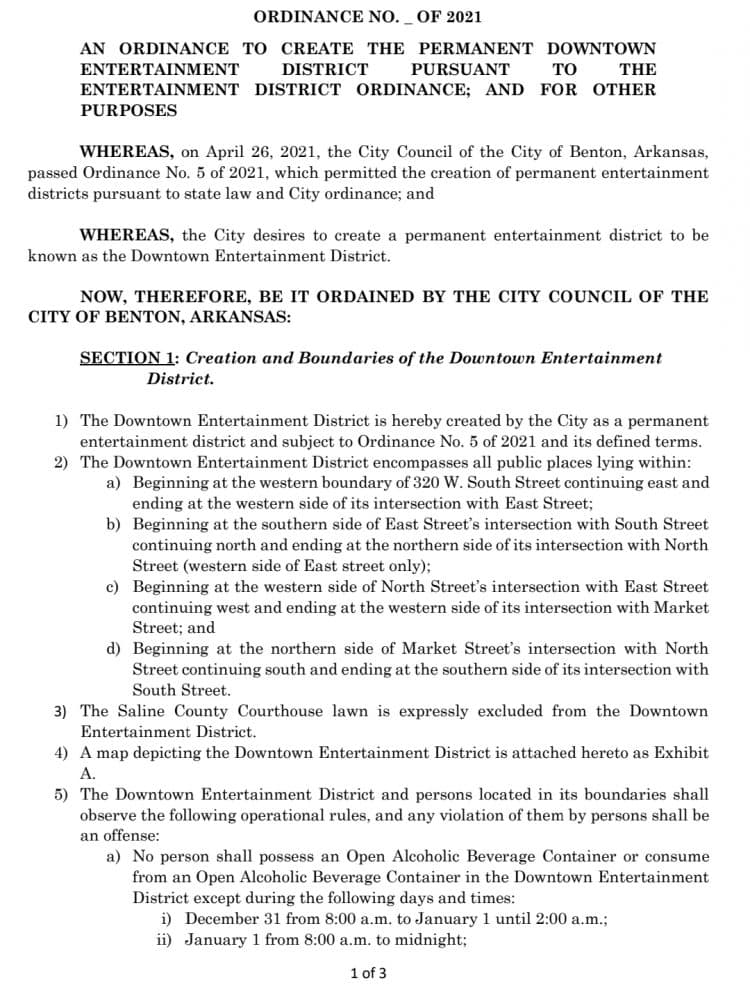 ORDINANCE NO. _ OF 2021

AN ORDINANCE TO CREATE THE PERMANENT DOWNTOWN ENTERTAINMENT DISTRICT PURSUANT TO THE ENTERTAINMENT DISTRICT ORDINANCE; AND FOR OTHER PURPOSES

WHEREAS, on April 26, 2021, the City Council of the City of Benton, Arkansas, passed Ordinance No. 5 of 2021, which permitted the creation of permanent entertainment districts pursuant to state law and City ordinance; and

WHEREAS, the City desires to create a permanent entertainment district to be known as the Downtown Entertainment District.

NOW, THEREFORE, BE IT ORDAINED BY THE CITY COUNCIL OF THE CITY OF BENTON, ARKANSAS:

SECTION 1: Creation and Boundaries of the Downtown Entertainment District.

1) The Downtown Entertainment District is hereby created by the City as a permanent entertainment district and subject to Ordinance No. 5 of 2021 and its defined terms.
2) The Downtown Entertainment District encompasses all public places lying within:
a) Beginning at the western boundary of 320 W. South Street continuing east and ending at the western side of its intersection with East Street;
b) Beginning at the southern side of East Street's intersection with South Street continuing north and ending at the northern side of its intersection with North Street (western side of East street only);
c) Beginning at the western side of North Street's intersection with East Street continuing west and ending at the western side of its intersection with Market Street; and
d) Beginning at the northern side of Market Street's intersection with North Street continuing south and ending at the southern side of its intersection with South Street.
3) The Saline County Courthouse lawn is expressly excluded from the Downtown Entertainment District.
4) A map depicting the Downtown Entertainment District is attached hereto as Exhibit A.
5) The Downtown Entertainment District and persons located in its boundaries shall observe the following operational rules, and any violation of them by persons shall be an offense:
a) No person shall possess an Open Alcoholic Beverage Container or consume from an Open Alcoholic Beverage Container in the Downtown Entertainment District except during the following days and times:
i) December 31 from 8:00 a.m. to January 1 until 2:00 a.m.;
ii) January 1 from 8:00 a.m. to midnight;

1 of 3